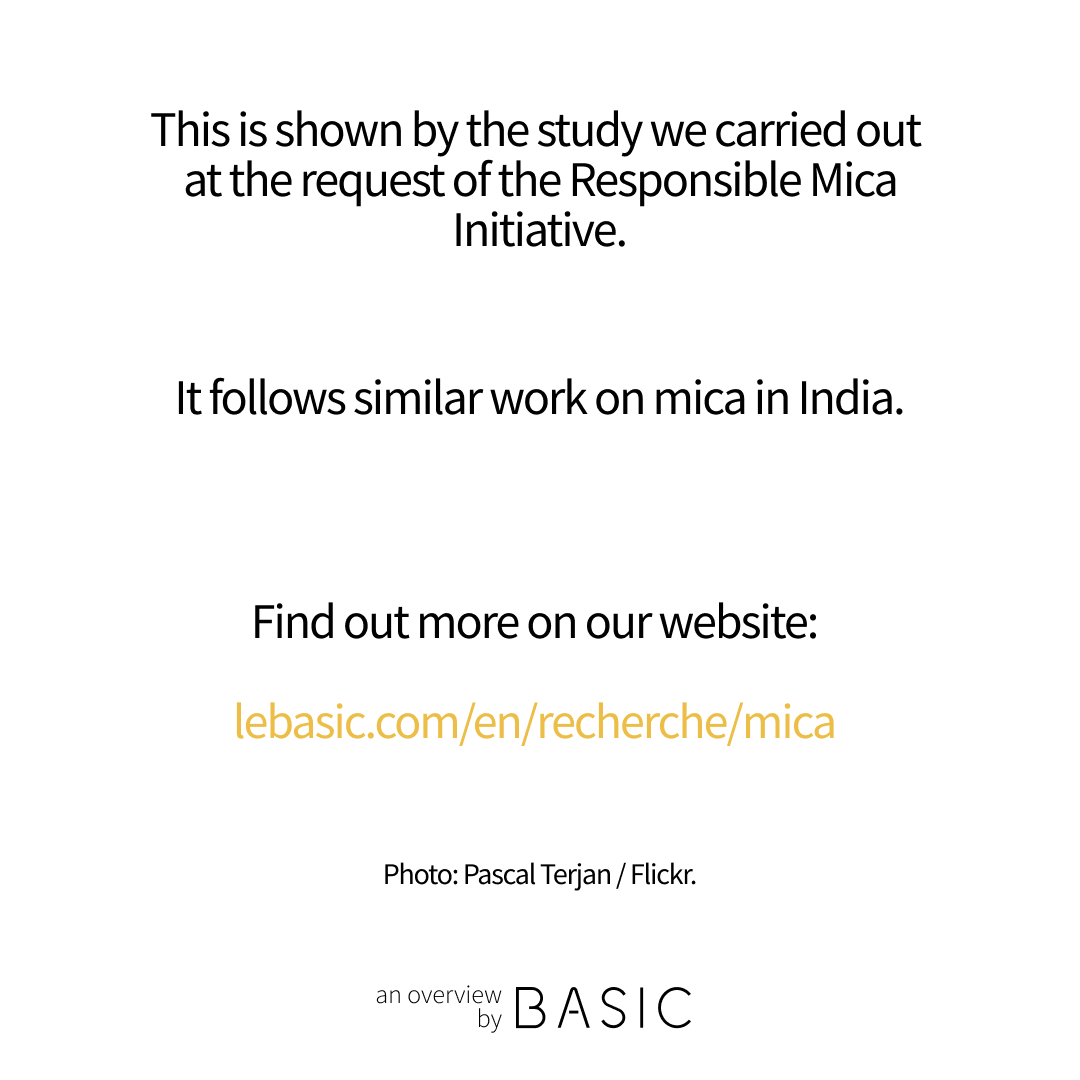 This is shown by the study we carried out at the request of the Responsible Mica Initiative.

It follows similar work on mica in India.

Find out more on our website:

lebasic.com/en/recherche/mica

Photo: Pascal Terjan / Flickr.

an overview by BASIC